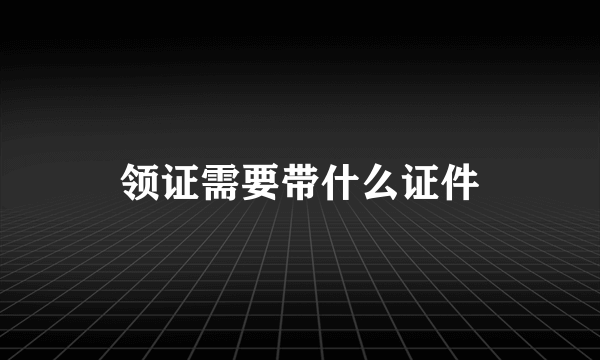 领证需要带什么证件